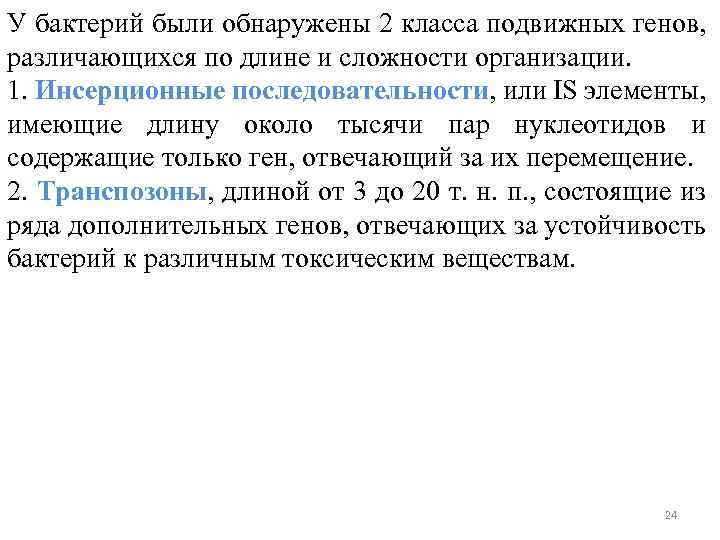 У бактерий были обнаружены 2 класса подвижных генов, различающихся по длине и сложности организации.
1. Инсерционные последовательности, или IS элементы, имеющие длину около тысячи пар нуклеотидов и содержащие только ген, отвечающий за их перемещение.
2. Транспозоны, длиной от 3 до 20 т. н. п., состоящие из ряда дополнительных генов, отвечающих за устойчивость бактерий к различным токсическим веществам.

24